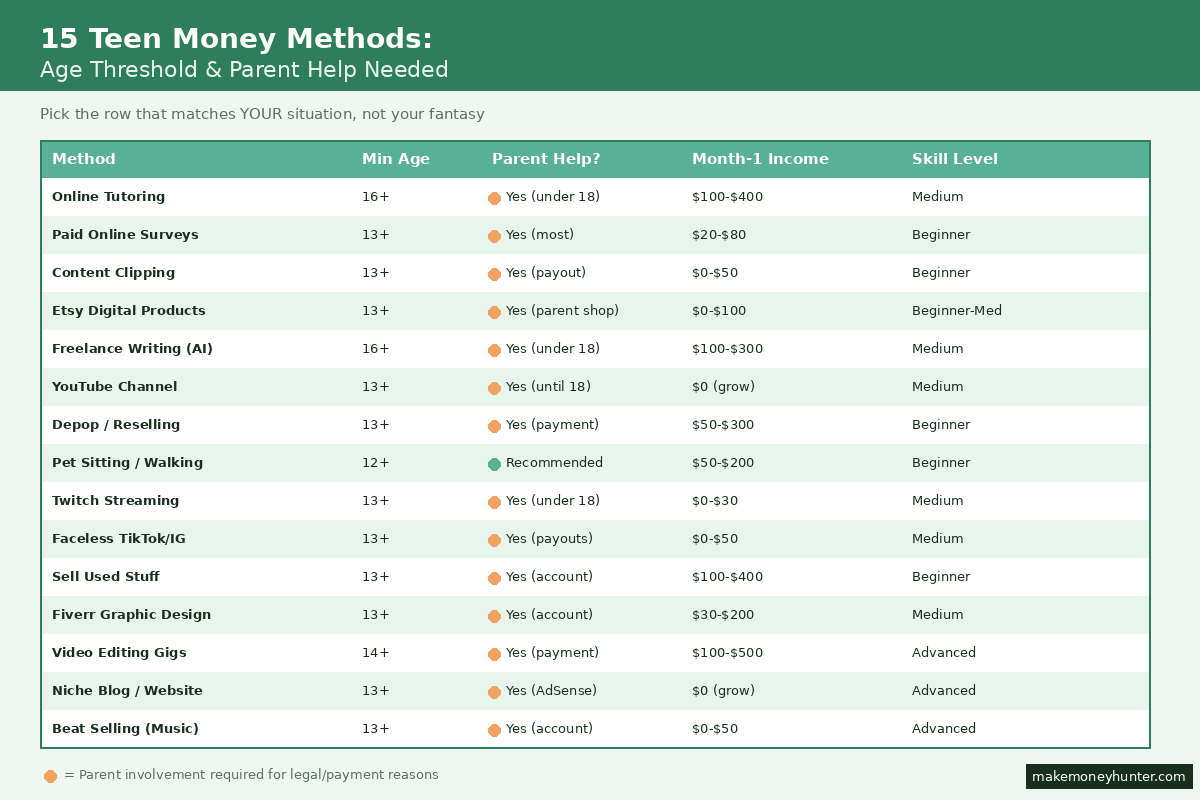 15 Teen Money Methods:
Age Threshold & Parent Help Needed

Pick the row that matches YOUR situation, not your fantasy

| Method | Min Age | Parent Help? | Month-1 Income | Skill Level |
|---|---|---|---|---|
| Online Tutoring | 16+ | Yes (under 18) | \$100-\$400 | Medium |
| Paid Online Surveys | 13+ | Yes (most) | \$20-\$80 | Beginner |
| Content Clipping | 13+ | Yes (payout) | \$0-\$50 | Beginner |
| Etsy Digital Products | 13+ | Yes (parent shop) | \$0-\$100 | Beginner-Med |
| Freelance Writing (AI) | 16+ | Yes (under 18) | \$100-\$300 | Medium |
| YouTube Channel | 13+ | Yes (until 18) | \$0 (grow) | Medium |
| Depop / Reselling | 13+ | Yes (payment) | \$50-\$300 | Beginner |
| Pet Sitting / Walking | 12+ | Recommended | \$50-\$200 | Beginner |
| Twitch Streaming | 13+ | Yes (under 18) | \$0-\$30 | Medium |
| Faceless TikTok/IG | 13+ | Yes (payouts) | \$0-\$50 | Medium |
| Sell Used Stuff | 13+ | Yes (account) | \$100-\$400 | Beginner |
| Fiverr Graphic Design | 13+ | Yes (account) | \$30-\$200 | Medium |
| Video Editing Gigs | 14+ | Yes (payment) | \$100-\$500 | Advanced |
| Niche Blog / Website | 13+ | Yes (AdSense) | \$0 (grow) | Advanced |
| Beat Selling (Music) | 13+ | Yes (account) | \$0-\$50 | Advanced |

= Parent involvement required for legal/payment reasons

makemoneyhunter.com